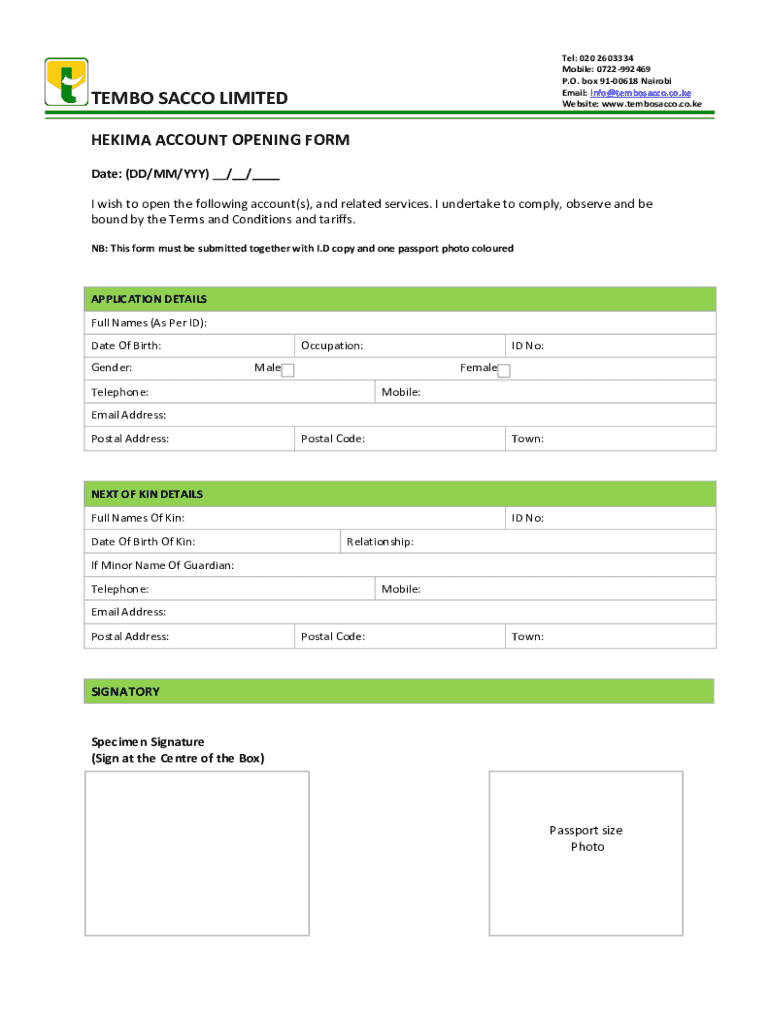 TEMBO SACCO LIMITED

Tel: 020 2603334
Mobile: 0722-992469
P.O. box 91-00618 Nairobi
Email: info@tembosacco.co.ke
Website: www.tembosacco.co.ke

HEKIMA ACCOUNT OPENING FORM

Date: (DD/MM/YYY) __/__/____

I wish to open the following account(s), and related services. I undertake to comply, observe and be bound by the Terms and Conditions and tariffs.

NB: This form must be submitted together with I.D copy and one passport photo coloured

APPLICATION DETAILS
Full Names (As Per ID):
Date Of Birth: Occupation: ID No:
Gender: Male Female
Telephone: Mobile:
Email Address:
Postal Address: Postal Code: Town:

NEXT OF KIN DETAILS
Full Names Of Kin: ID No:
Date Of Birth Of Kin: Relationship:
If Minor Name Of Guardian:
Telephone: Mobile:
Email Address:
Postal Address: Postal Code: Town:

SIGNATORY

Specimen Signature
(Sign at the Centre of the Box)

Passport size Photo